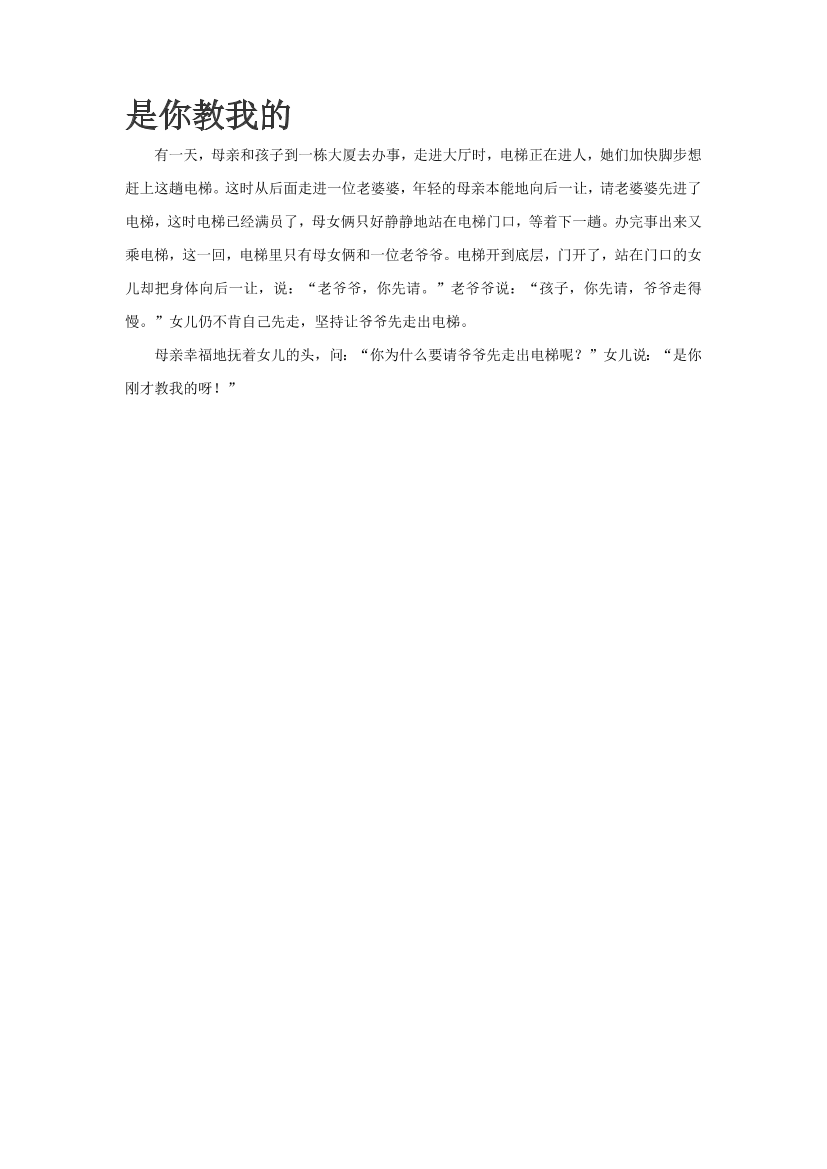 是你教我的

有一天，母亲和孩子到一栋大厦去办事，走进大厅时，电梯正在进人，她们加快脚步想赶上这趟电梯。这时从后面走进一位老婆婆，年轻的母亲本能地向后一让，请老婆婆先进了电梯，这时电梯已经满员了，母女俩只好静静地站在电梯门口，等着下一趟。办完事出来又乘电梯，这一回，电梯里只有母女俩和一位老爷爷。电梯开到底层，门开了，站在门口的女儿却把身体向后一让，说：“老爷爷，你先请。”老爷爷说：“孩子，你先请，爷爷走得慢。”女儿仍不肯自己先走，坚持让爷爷先走出电梯。

母亲幸福地抚着女儿的头，问：“你为什么要请爷爷先走出电梯呢？”女儿说：“是你刚才教我的呀！”